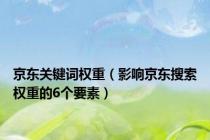 京东关键词权重（影响京东搜索权重的6个要素）